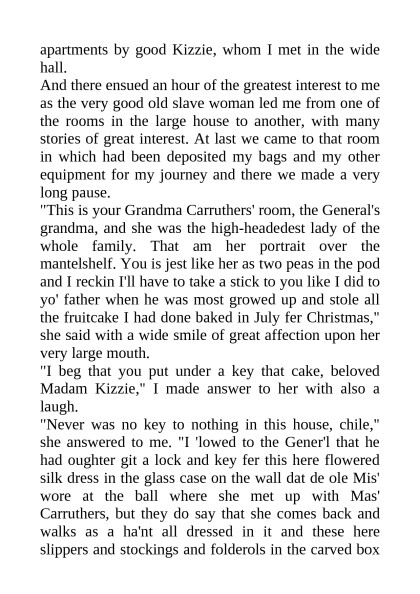 apartments by good Kizzie, whom I met in the wide hall.
And there ensued an hour of the greatest interest to me as the very good old slave woman led me from one of the rooms in the large house to another, with many stories of great interest. At last we came to that room in which had been deposited my bags and my other equipment for my journey and there we made a very long pause.
"This is your Grandma Carruthers' room, the General's grandma, and she was the high-headedest lady of the whole family. That am her portrait over the mantelshelf. You is jest like her as two peas in the pod and I reckin I'll have to take a stick to you like I did to yo' father when he was most growed up and stole all the fruitcake I had done baked in July fer Christmas," she said with a wide smile of great affection upon her very large mouth.
"I beg that you put under a key that cake, beloved Madam Kizzie," I made answer to her with also a laugh.
"Never was no key to nothing in this house, chile," she answered to me. "I 'lowed to the Gener'l that he had oughter git a lock and key fer this here flowered silk dress in the glass case on the wall dat de ole Mis' wore at the ball where she met up with Mas' Carruthers, but they do say that she comes back and walks as a ha'nt all dressed in it and these here slippers and stockings and folderols in the carved box